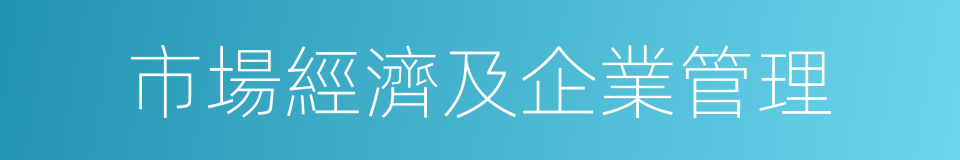 市場經濟及企業管理